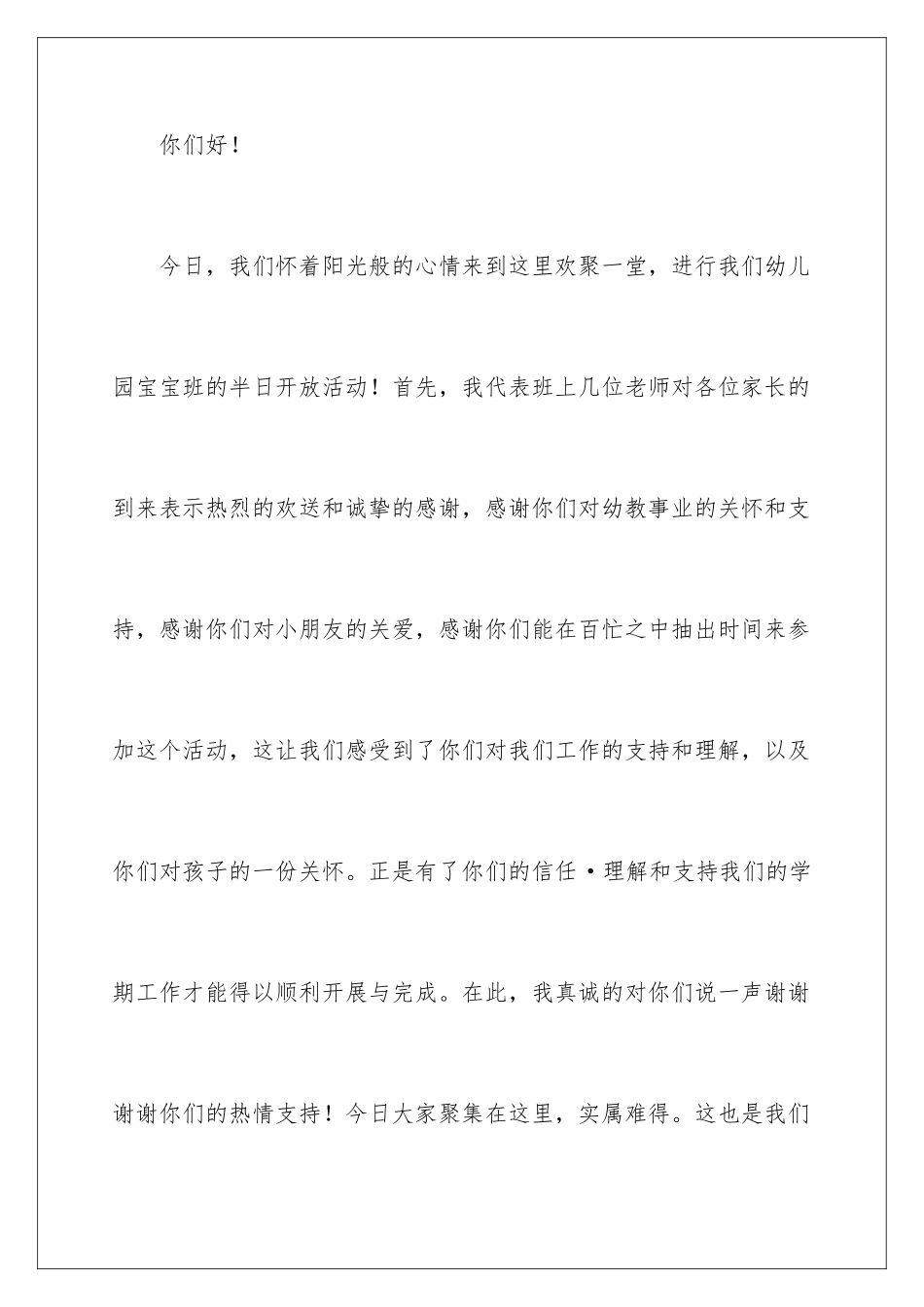 你们好！

今日，我们怀着阳光般的心情来到这里欢聚一堂，进行我们幼儿园宝宝班的半日开放活动！首先，我代表班上几位老师对各位家长的到来表示热烈的欢送和诚挚的感谢，感谢你们对幼教事业的关怀和支持，感谢你们对小朋友的关爱，感谢你们能在百忙之中抽出时间来参加这个活动，这让我们感受到了你们对我们工作的支持和理解，以及你们对孩子的一份关怀。正是有了你们的信任·理解和支持我们的学期工作才能得以顺利开展与完成。在此，我真诚的对你们说一声谢谢谢谢你们的热情支持！今日大家聚集在这里，实属难得。这也是我们